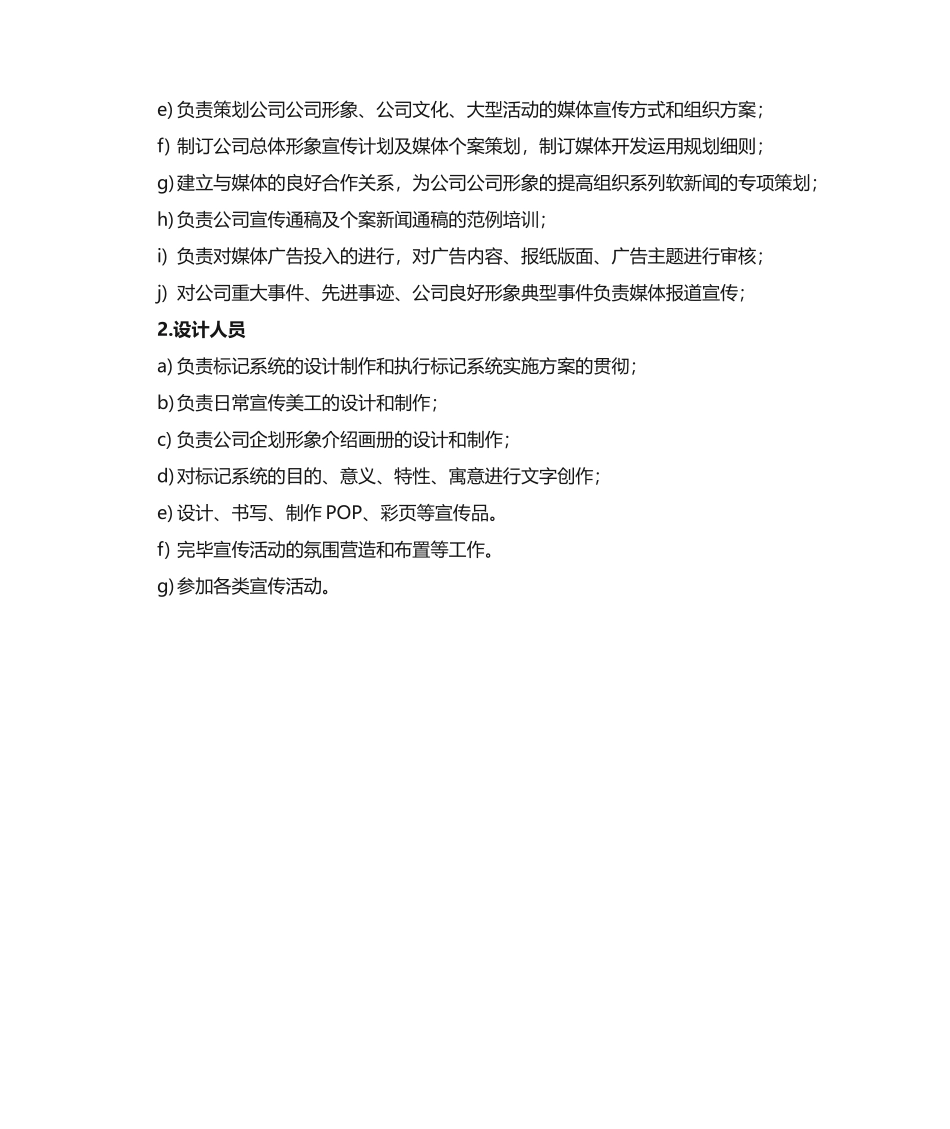 e) 负责策划公司公司形象、公司文化、大型活动的媒体宣传方式和组织方案；

f) 制订公司总体形象宣传计划及媒体个案策划，制订媒体开发运用规划细则；

g) 建立与媒体的良好合作关系，为公司公司形象的提高组织系列软新闻的专项策划；

h) 负责公司宣传通稿及个案新闻通稿的范例培训；

i) 负责对媒体广告投入的进行，对广告内容、报纸版面、广告主题进行审核；

j) 对公司重大事件、先进事迹、公司良好形象典型事件负责媒体报道宣传；

2.设计人员

a) 负责标记系统的设计制作和执行标记系统实施方案的贯彻；

b) 负责日常宣传美工的设计和制作；

c) 负责公司企划形象介绍画册的设计和制作；

d) 对标记系统的目的、意义、特性、寓意进行文字创作；

e) 设计、书写、制作 POP、彩页等宣传品。

f) 完毕宣传活动的氛围营造和布置等工作。

g) 参加各类宣传活动。